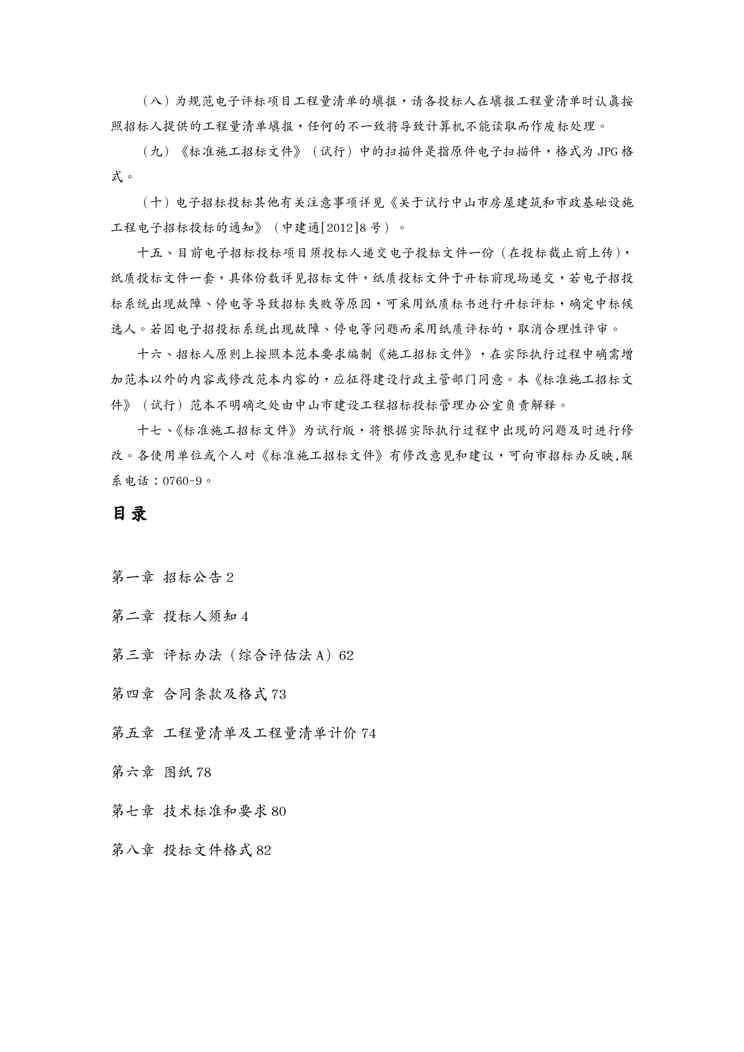 （八）为规范电子评标项目工程量清单的填报，请各投标人在填报工程量清单时认真按照招标人提供的工程量清单填报，任何的不一致将导致计算机不能读取而作废标处理。

（九）《标准施工招标文件》（试行）中的扫描件是指原件电子扫描件，格式为 JPG 格式。

（十）电子招标投标其他有关注意事项详见《关于试行中山市房屋建筑和市政基础设施工程电子招标投标的通知》（中建通[2012]8 号）。

十五、目前电子招标投标项目须投标人递交电子投标文件一份（在投标截止前上传），纸质投标文件一套，具体份数详见招标文件，纸质投标文件于开标前现场递交，若电子招投标系统出现故障、停电等导致招标失败等原因，可采用纸质标书进行开标评标，确定中标候选人。若因电子招投标系统出现故障、停电等问题而采用纸质评标的，取消合理性评审。

十六、招标人原则上按照本范本要求编制《施工招标文件》，在实际执行过程中确需增加范本以外的内容或修改范本内容的，应征得建设行政主管部门同意。本《标准施工招标文件》（试行）范本不明确之处由中山市建设工程招标投标管理办公室负责解释。

十七、《标准施工招标文件》为试行版，将根据实际执行过程中出现的问题及时进行修改。各使用单位或个人对《标准施工招标文件》有修改意见和建议，可向市招标办反映，联系电话：0760-9。

目录

第一章 招标公告 2

第二章 投标人须知 4

第三章 评标办法（综合评估法 A）62

第四章 合同条款及格式 73

第五章 工程量清单及工程量清单计价 74

第六章 图纸 78

第七章 技术标准和要求 80

第八章 投标文件格式 82